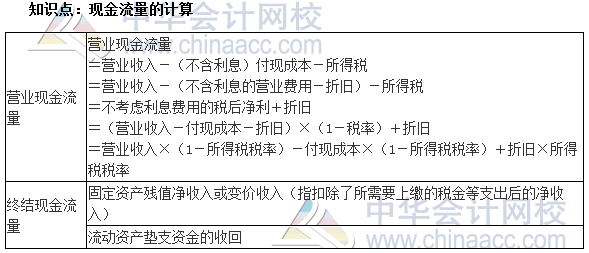 知识点：现金流量的计算

中华会计网校 www.chinaacc.com

| 营业现金流量 | 营业现金流量<br>=营业收入－（不含利息）付现成本－所得税<br>=营业收入－（不含利息的营业费用－折旧）－所得税<br>=不考虑利息费用的税后净利＋折旧<br>=（营业收入－付现成本－折旧）×（1－税率）＋折旧<br>=营业收入×（1－所得税税率）－付现成本×（1－所得税税率）＋折旧×所得税税率 |
|---|---|
| 终结现金流量 | 固定资产残值净收入或变价收入（指扣除了所需要上缴的税金等支出后的净收入） |
| | 流动资产垫支资金的收回 |

中华会计网校 www.chinaacc.com